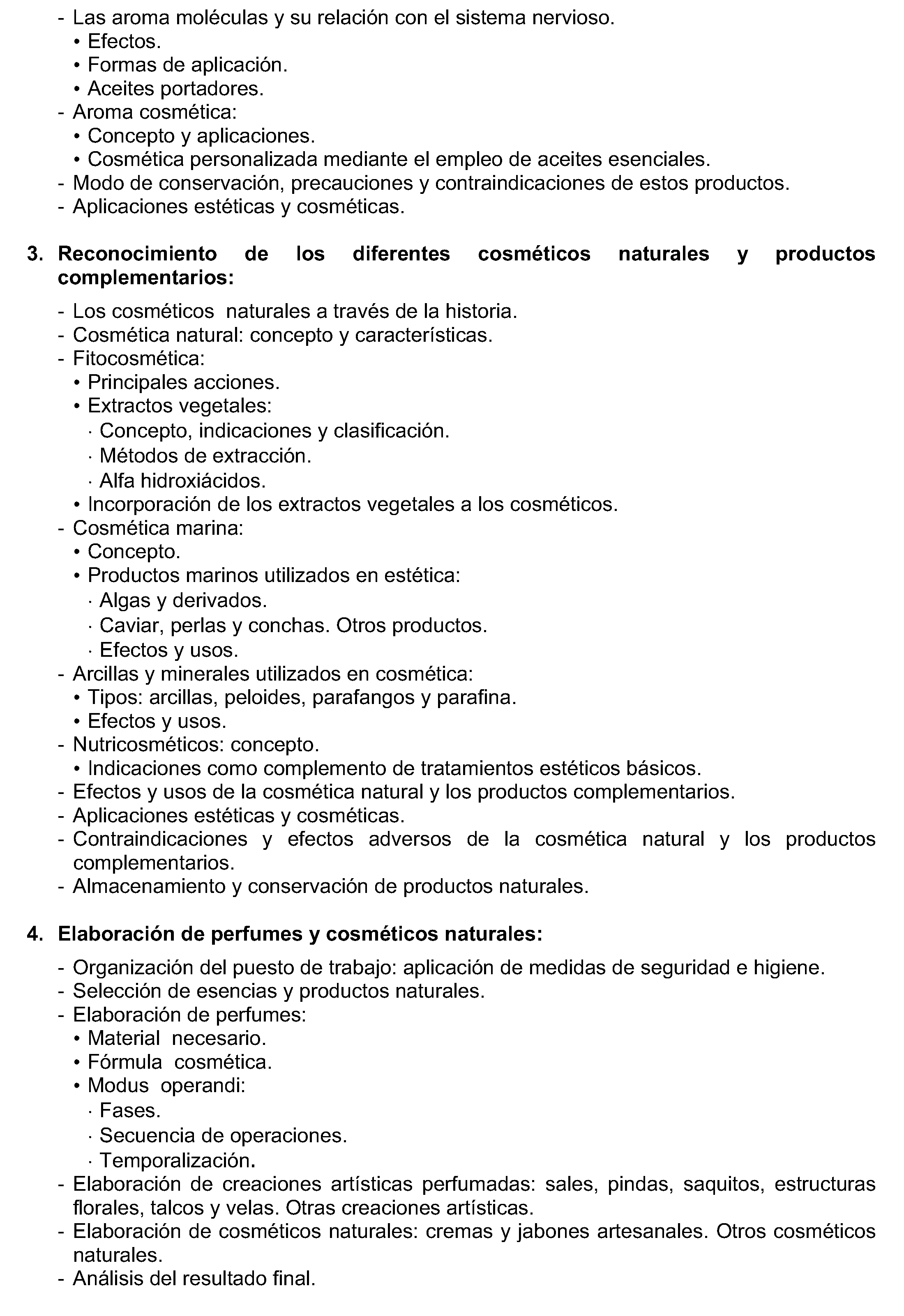 - Las aroma moléculas y su relación con el sistema nervioso.
• Efectos.
• Formas de aplicación.
• Aceites portadores.
- Aroma cosmética:
• Concepto y aplicaciones.
• Cosmética personalizada mediante el empleo de aceites esenciales.
- Modo de conservación, precauciones y contraindicaciones de estos productos.
- Aplicaciones estéticas y cosméticas.

3. Reconocimiento de los diferentes cosméticos naturales y productos complementarios:

- Los cosméticos naturales a través de la historia.
- Cosmética natural: concepto y características.
- Fitocosmética:
• Principales acciones.
• Extractos vegetales:
· Concepto, indicaciones y clasificación.
· Métodos de extracción.
· Alfa hidroxiácidos.
• Incorporación de los extractos vegetales a los cosméticos.
- Cosmética marina:
• Concepto.
• Productos marinos utilizados en estética:
· Algas y derivados.
· Caviar, perlas y conchas. Otros productos.
· Efectos y usos.
- Arcillas y minerales utilizados en cosmética:
• Tipos: arcillas, peloides, parafangos y parafina.
• Efectos y usos.
- Nutricosméticos: concepto.
• Indicaciones como complemento de tratamientos estéticos básicos.
- Efectos y usos de la cosmética natural y los productos complementarios.
- Aplicaciones estéticas y cosméticas.
- Contraindicaciones y efectos adversos de la cosmética natural y los productos complementarios.
- Almacenamiento y conservación de productos naturales.

4. Elaboración de perfumes y cosméticos naturales:

- Organización del puesto de trabajo: aplicación de medidas de seguridad e higiene.
- Selección de esencias y productos naturales.
- Elaboración de perfumes:
• Material necesario.
• Fórmula cosmética.
• Modus operandi:
· Fases.
· Secuencia de operaciones.
· Temporalización.
- Elaboración de creaciones artísticas perfumadas: sales, pindas, saquitos, estructuras florales, talcos y velas. Otras creaciones artísticas.
- Elaboración de cosméticos naturales: cremas y jabones artesanales. Otros cosméticos naturales.
- Análisis del resultado final.